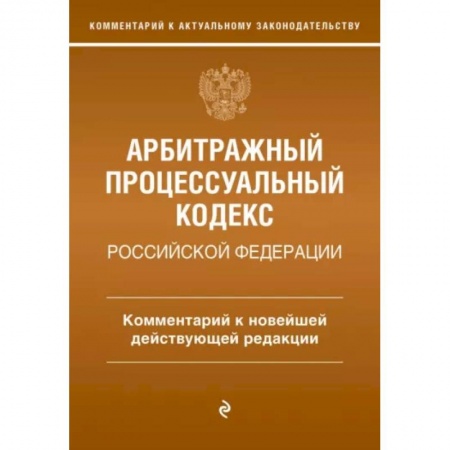 КОММЕНТАРИЙ К АКТУАЛЬНОМУ ЗАКОНОДАТЕЛЬСТВУ

АРБИТРАЖНЫЙ ПРОЦЕССУАЛЬНЫЙ КОДЕКС

РОССИЙСКОЙ ФЕДЕРАЦИИ

Комментарий к новейшей действующей редакции